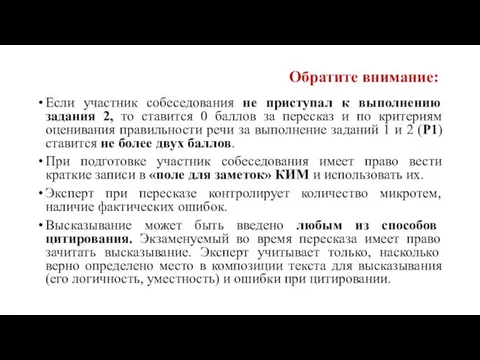 Обратите внимание:

• Если участник собеседования не приступал к выполнению задания 2, то ставится 0 баллов за пересказ и по критериям оценивания правильности речи за выполнение заданий 1 и 2 (Р1) ставится не более двух баллов.

• При подготовке участник собеседования имеет право вести краткие записи в «поле для заметок» КИМ и использовать их.

• Эксперт при пересказе контролирует количество микротем, наличие фактических ошибок.

• Высказывание может быть введено любым из способов цитирования. Экзаменуемый во время пересказа имеет право зачитать высказывание. Эксперт учитывает только, насколько верно определено место в композиции текста для высказывания (его логичность, уместность) и ошибки при цитировании.